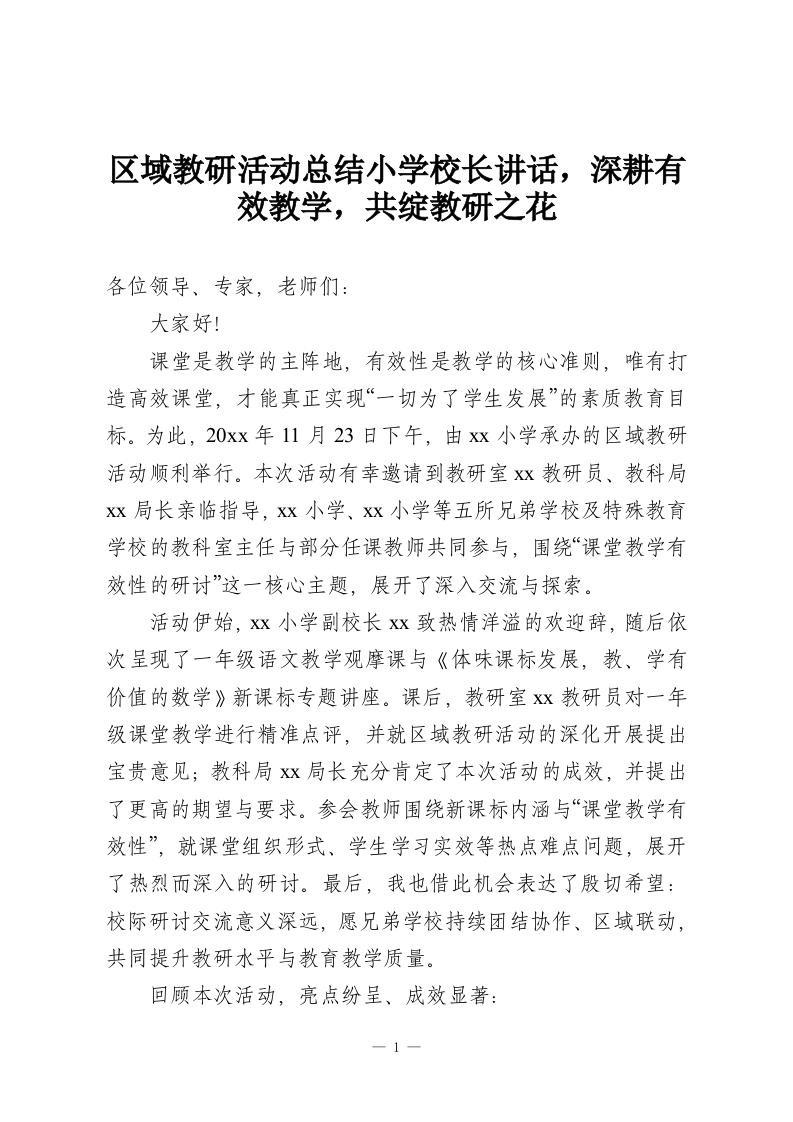 区域教研活动总结小学校长讲话，深耕有效教学，共绽教研之花

各位领导、专家，老师们：

大家好!

课堂是教学的主阵地，有效性是教学的核心准则，唯有打造高效课堂，才能真正实现“一切为了学生发展”的素质教育目标。为此，20xx 年 11 月 23 日下午，由 xx 小学承办的区域教研活动顺利举行。本次活动有幸邀请到教研室 xx 教研员、教科局 xx 局长亲临指导，xx 小学、xx 小学等五所兄弟学校及特殊教育学校的教科室主任与部分任课教师共同参与，围绕“课堂教学有效性的研讨”这一核心主题，展开了深入交流与探索。

活动伊始，xx 小学副校长 xx 致热情洋溢的欢迎辞，随后依次呈现了一年级语文教学观摩课与《体味课标发展，教、学有价值的数学》新课标专题讲座。课后，教研室 xx 教研员对一年级课堂教学进行精准点评，并就区域教研活动的深化开展提出宝贵意见；教科局 xx 局长充分肯定了本次活动的成效，并提出了更高的期望与要求。参会教师围绕新课标内涵与“课堂教学有效性”，就课堂组织形式、学生学习实效等热点难点问题，展开了热烈而深入的研讨。最后，我也借此机会表达了殷切希望：校际研讨交流意义深远，愿兄弟学校持续团结协作、区域联动，共同提升教研水平与教育教学质量。

回顾本次活动，亮点纷呈、成效显著：

— 1 —